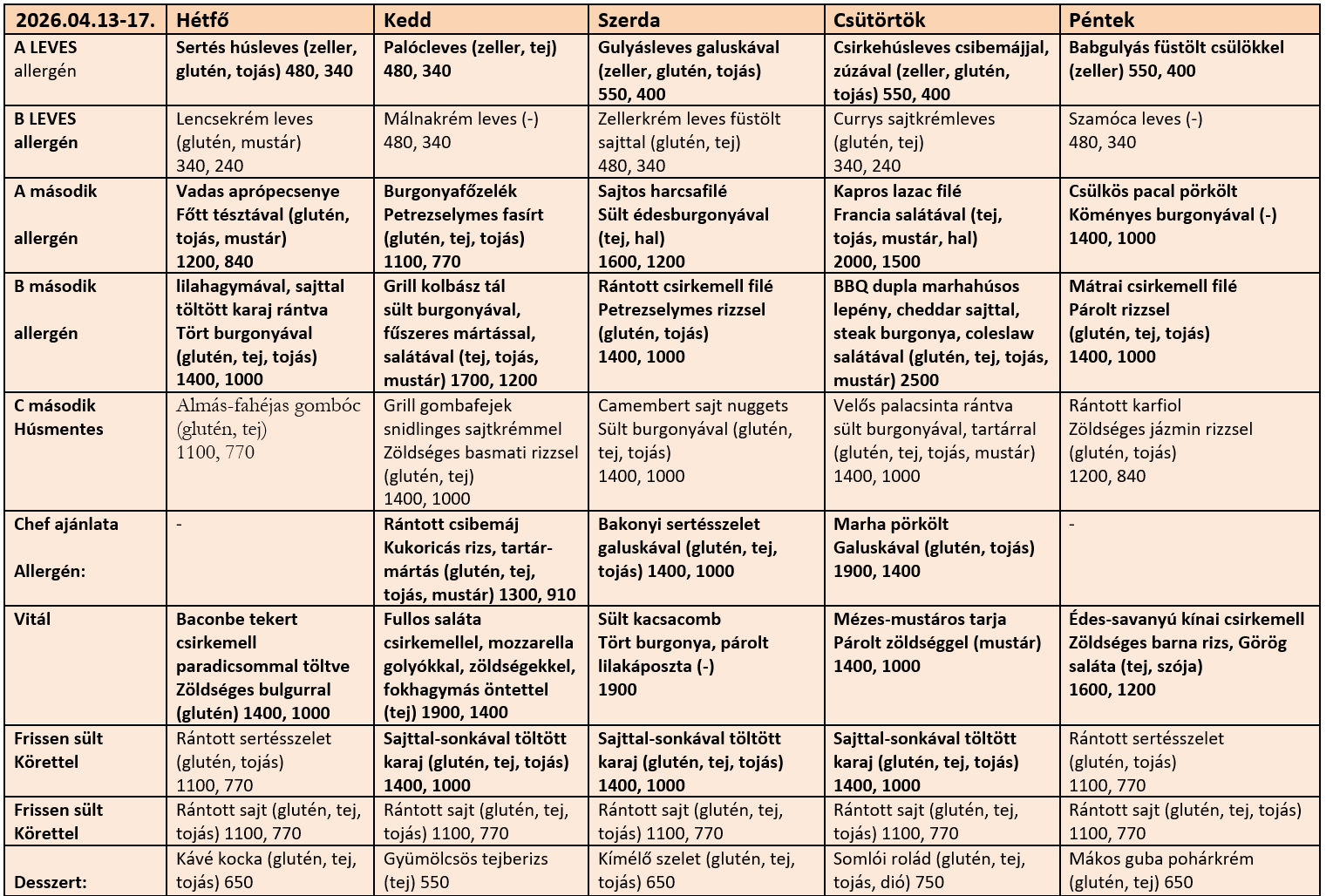 | 2026.04.13-17. | Hétfő | Kedd | Szerda | Csütörtök | Péntek |
|---|---|---|---|---|---|
| A LEVES allergén | Sertés húsleves (zeller, glutén, tojás) 480, 340 | Palócleves (zeller, tej) 480, 340 | Gulyásleves galuskával (zeller, glutén, tojás) 550, 400 | Csirkehúsleves csibemájjal, zúzával (zeller, glutén, tojás) 550, 400 | Babgulyás füstölt csülökkel (zeller) 550, 400 |
| B LEVES allergén | Lencsekrém leves (glutén, mustár) 340, 240 | Málnakrém leves (-) 480, 340 | Zellerkrém leves füstölt sajttal (glutén, tej) 480, 340 | Currys sajtkrémleves (glutén, tej) 340, 240 | Szamóca leves (-) 480, 340 |
| A második allergén | Vadas aprópecsenye Főtt tésztával (glutén, tojás, mustár) 1200, 840 | Burgonyafőzelék Petrezselymes fasírt (glutén, tej, tojás) 1100, 770 | Sajtos harcsafilé Sült édesburgonyával (tej, hal) 1600, 1200 | Kapros lazac filé Francia salátával (tej, tojás, mustár, hal) 2000, 1500 | Csülkös pacal pörkölt Köményes burgonyával (-) 1400, 1000 |
| B második allergén | lilahagymával, sajttal töltött karaj rántva Tört burgonyával (glutén, tej, tojás) 1400, 1000 | Grill kolbász tál sült burgonyával, fűszeres mártással, salátával (tej, tojás, mustár) 1700, 1200 | Rántott csirkemell filé Petrezselymes rizzsel (glutén, tojás) 1400, 1000 | BBQ dupla marhahúsos lepény, cheddar sajttal, steak burgonya, coleslaw salátával (glutén, tej, tojás, mustár) 2500 | Mátrai csirkemell filé Párolt rizzsel (glutén, tej, tojás) 1400, 1000 |
| C második Húsmentes | Almás-fahéjas gombóc (glutén, tej) 1100, 770 | Grill gombafejek snidlinges sajtkrémmel Zöldséges basmati rizzsel (glutén, tej) 1400, 1000 | Camembert sajt nuggets Sült burgonyával (glutén, tej, tojás) 1400, 1000 | Velős palacsinta rántva sült burgonyával, tartárral (glutén, tej, tojás, mustár) 1400, 1000 | Rántott karfiol Zöldséges jázmin rizzsel (glutén, tojás) 1200, 840 |
| Chef ajánlata Allergén: | - | Rántott csibemáj Kukoricás rizs, tartármártás (glutén, tej, tojás, mustár) 1300, 910 | Bakonyi sertésszelet galuskával (glutén, tej, tojás) 1400, 1000 | Marha pörkölt Galuskával (glutén, tojás) 1900, 1400 | - |
| Vitál | Baconbe tekert csirkemell paradicsommal töltve Zöldséges bulgurral (glutén) 1400, 1000 | Fullos saláta csirkemellel, mozzarella golyókkal, zöldségekkel, fokhagymás öntettel (tej) 1900, 1400 | Sült kacsacomb Tört burgonya, párolt lilakáposzta (-) 1900 | Mézes-mustáros tarja Párolt zöldséggel (mustár) 1400, 1000 | Édes-savanyú kínai csirkemell Zöldséges barna rizs, Görög saláta (tej, szója) 1600, 1200 |
| Frissen sült Körettel | Rántott sertésszelet (glutén, tojás) 1100, 770 | Sajttal-sonkával töltött karaj (glutén, tej, tojás) 1400, 1000 | Sajttal-sonkával töltött karaj (glutén, tej, tojás) 1400, 1000 | Sajttal-sonkával töltött karaj (glutén, tej, tojás) 1400, 1000 | Rántott sertésszelet (glutén, tojás) 1100, 770 |
| Frissen sült Körettel | Rántott sajt (glutén, tej, tojás) 1100, 770 | Rántott sajt (glutén, tej, tojás) 1100, 770 | Rántott sajt (glutén, tej, tojás) 1100, 770 | Rántott sajt (glutén, tej, tojás) 1100, 770 | Rántott sajt (glutén, tej, tojás) 1100, 770 |
| Desszert: | Kávé kocka (glutén, tej, tojás) 650 | Gyümölcsös tejberizs (tej) 550 | Kímélő szelet (glutén, tej, tojás) 650 | Somlói rolád (glutén, tej, tojás, dió) 750 | Mákos guba pohárkrém (glutén, tej) 650 |